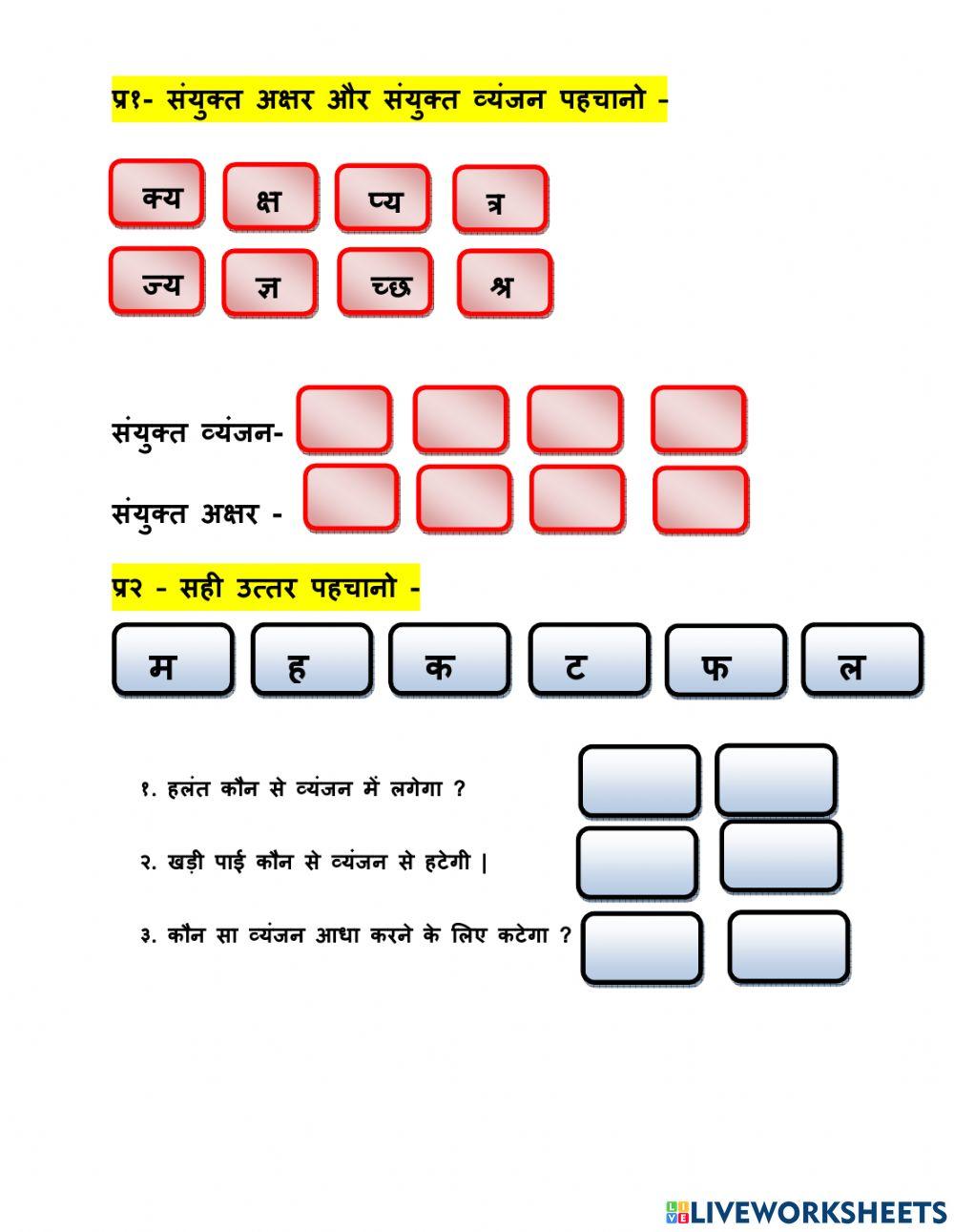 प्र१- संयुक्त अक्षर और संयुक्त व्यंजन पहचानो -

क्य क्ष प्य त्र

ज्य ज्ञ च्छ श्र

संयुक्त व्यंजन-

संयुक्त अक्षर -

प्र२ - सही उत्तर पहचानो -

म ह क ट फ ल

१. हलंत कौन से व्यंजन में लगेगा ?

२. खड़ी पाई कौन से व्यंजन से हटेगी |

३. कौन सा व्यंजन आधा करने के लिए कटेगा ?

LIVEWORKSHEETS